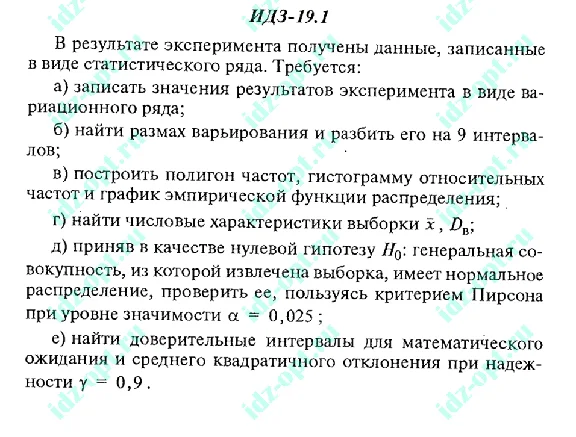 ИДЗ-19.1

В результате эксперимента получены данные, записанные в виде статистического ряда. Требуется:

а) записать значения результатов эксперимента в виде вариационного ряда;

б) найти размах варьирования и разбить его на 9 интервалов;

в) построить полигон частот, гистограмму относительных частот и график эмпирической функции распределения;

г) найти числовые характеристики выборки $\bar{x}$, $D_в$;

д) приняв в качестве нулевой гипотезу $H_0$: генеральная совокупность, из которой извлечена выборка, имеет нормальное распределение, проверить ее, пользуясь критерием Пирсона при уровне значимости $\alpha = 0,025$;

е) найти доверительные интервалы для математического ожидания и среднего квадратичного отклонения при надежности $\gamma = 0,9$.

idz-opt.ru